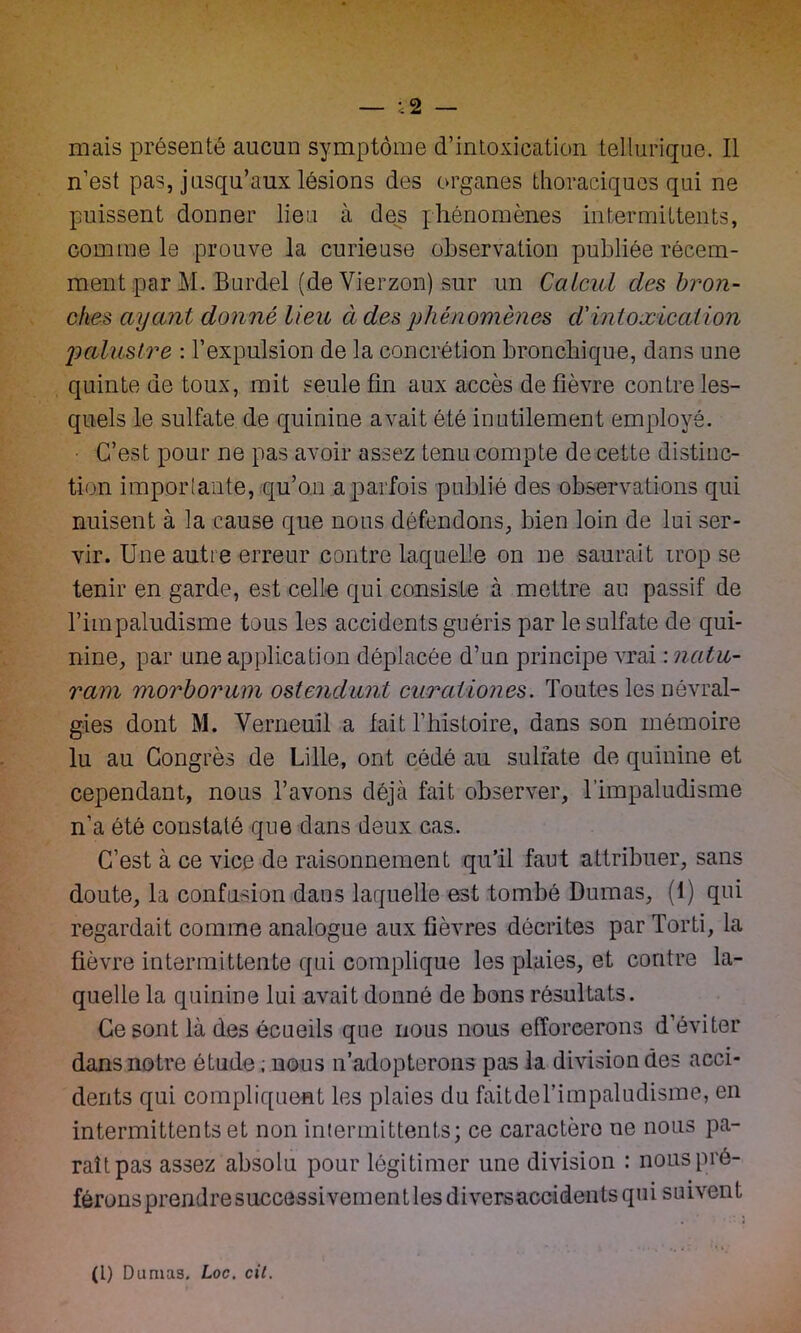 — 12 —

mais présenté aucun symptôme d'intoxication tellurique. Il n'est pas, jusqu'aux lésions des organes thoraciques qui ne puissent donner lieu à des phénomènes intermittents, comme le prouve la curieuse observation publiée récemment par M. Burdel (de Vierzon) sur un Calcul des bronches ayant donné lieu à des phénomènes d'intoxication palustre : l'expulsion de la concrétion bronchique, dans une quinte de toux, mit seule fin aux accès de fièvre contre lesquels le sulfate de quinine avait été inutilement employé.

C'est pour ne pas avoir assez tenu compte de cette distinction importante, qu'on a parfois publié des observations qui nuisent à la cause que nous défendons, bien loin de lui servir. Une autre erreur contre laquelle on ne saurait trop se tenir en garde, est celle qui consiste à mettre au passif de l'impaludisme tous les accidents guéris par le sulfate de quinine, par une application déplacée d'un principe vrai : naturam morborum ostendunt curationes. Toutes les névralgies dont M. Verneuil a fait l'histoire, dans son mémoire lu au Congrès de Lille, ont cédé au sulfate de quinine et cependant, nous l'avons déjà fait observer, l'impaludisme n'a été constaté que dans deux cas.

C'est à ce vice de raisonnement qu'il faut attribuer, sans doute, la confusion dans laquelle est tombé Dumas, (1) qui regardait comme analogue aux fièvres décrites par Torti, la fièvre intermittente qui complique les plaies, et contre laquelle la quinine lui avait donné de bons résultats.

Ce sont là des écueils que nous nous efforcerons d'éviter dans notre étude ; nous n'adopterons pas la division des accidents qui compliquent les plaies du fait de l'impaludisme, en intermittents et non intermittents ; ce caractère ne nous paraît pas assez absolu pour légitimer une division : nous préférons prendre successivement les divers accidents qui suivent

(1) Dumas, Loc. cit.